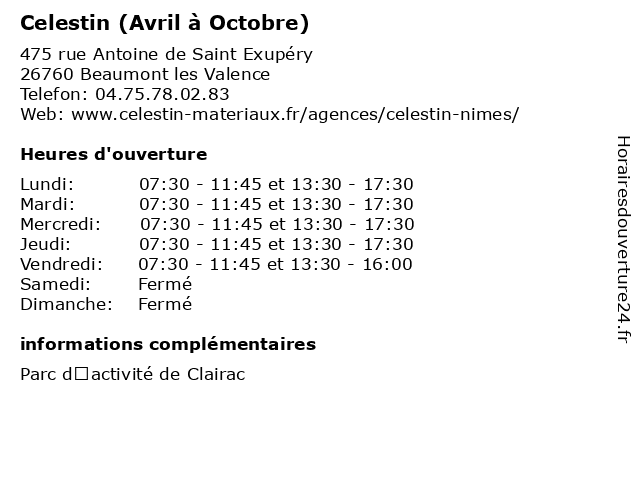 Celestin (Avril à Octobre)

475 rue Antoine de Saint Exupéry
26760 Beaumont les Valence
Telefon: 04.75.78.02.83
Web: www.celestin-materiaux.fr/agences/celestin-nimes/

Heures d'ouverture

| | |
|---|---|
| Lundi: | 07:30 - 11:45 et 13:30 - 17:30 |
| Mardi: | 07:30 - 11:45 et 13:30 - 17:30 |
| Mercredi: | 07:30 - 11:45 et 13:30 - 17:30 |
| Jeudi: | 07:30 - 11:45 et 13:30 - 17:30 |
| Vendredi: | 07:30 - 11:45 et 13:30 - 16:00 |
| Samedi: | Fermé |
| Dimanche: | Fermé |

informations complémentaires

Parc d□activité de Clairac

Horairesdouverture24.fr